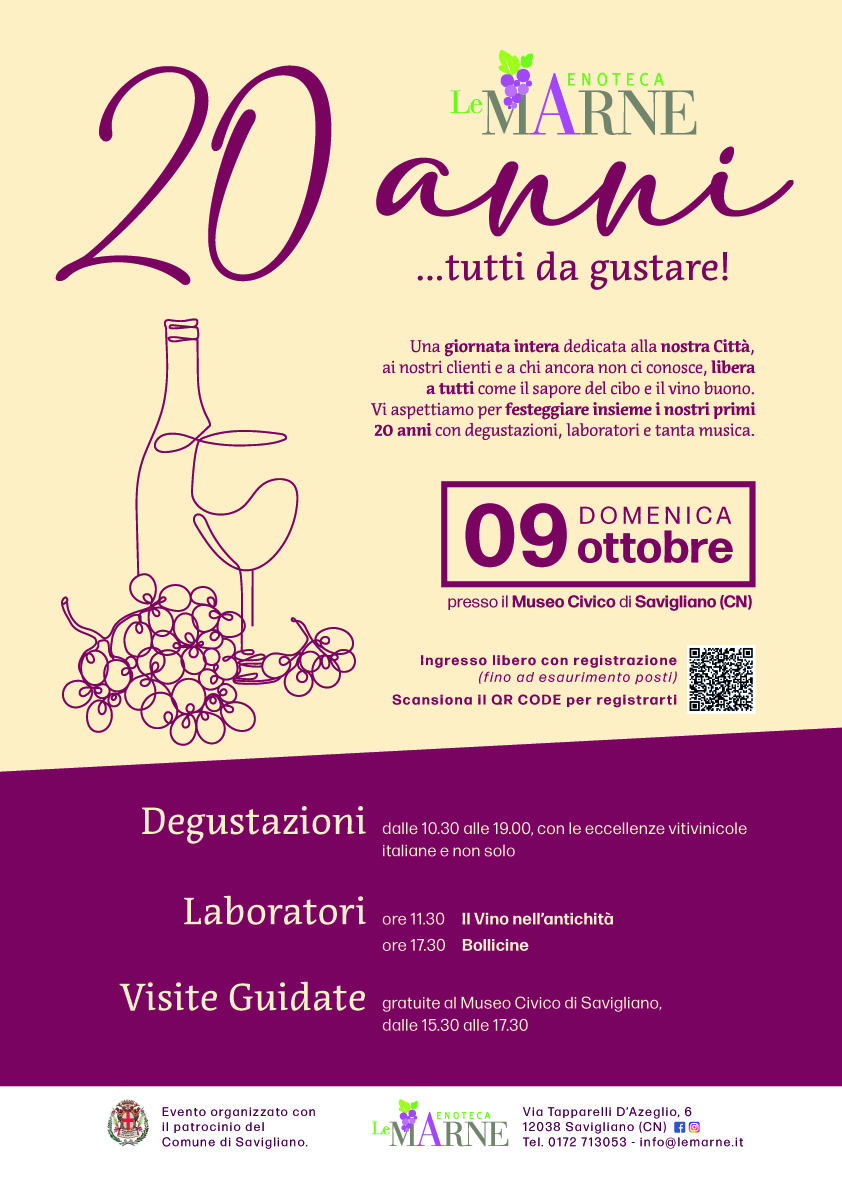 ENOTECA
Le MARNE

20 anni

...tutti da gustare!

Una giornata intera dedicata alla nostra Città, ai nostri clienti e a chi ancora non ci conosce, libera a tutti come il sapore del cibo e il vino buono. Vi aspettiamo per festeggiare insieme i nostri primi 20 anni con degustazioni, laboratori e tanta musica.

09 DOMENICA ottobre

presso il Museo Civico di Savigliano (CN)

Ingresso libero con registrazione
(fino ad esaurimento posti)
Scansiona il QR CODE per registrarti

Degustazioni dalle 10.30 alle 19.00, con le eccellenze vitivinicole italiane e non solo

Laboratori ore 11.30 Il Vino nell'antichità
ore 17.30 Bollicine

Visite Guidate gratuite al Museo Civico di Savigliano, dalle 15.30 alle 17.30

Evento organizzato con il patrocinio del Comune di Savigliano.

ENOTECA
Le MARNE

Via Tapparelli D'Azeglio, 6
12038 Savigliano (CN)
Tel. 0172 713053 - info@lemarne.it